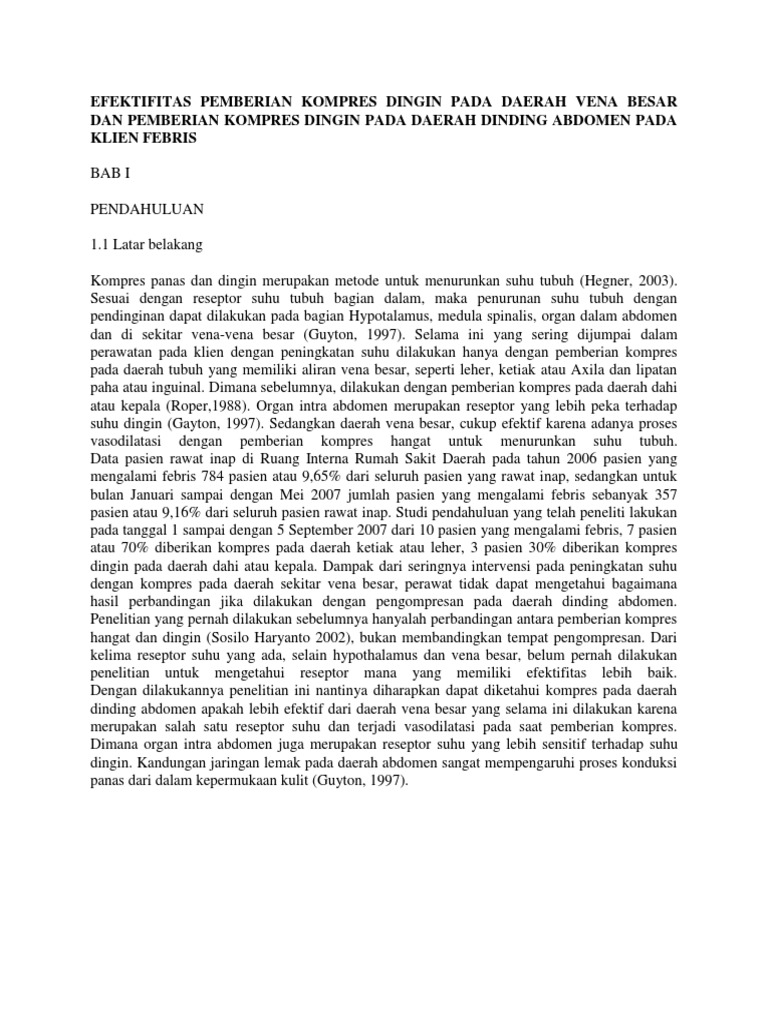 EFEKTIFITAS PEMBERIAN KOMPRES DINGIN PADA DAERAH VENA BESAR DAN PEMBERIAN KOMPRES DINGIN PADA DAERAH DINDING ABDOMEN PADA KLIEN FEBRIS

BAB I

PENDAHULUAN

1.1 Latar belakang

Kompres panas dan dingin merupakan metode untuk menurunkan suhu tubuh (Hegner, 2003). Sesuai dengan reseptor suhu tubuh bagian dalam, maka penurunan suhu tubuh dengan pendinginan dapat dilakukan pada bagian Hypotalamus, medula spinalis, organ dalam abdomen dan di sekitar vena-vena besar (Guyton, 1997). Selama ini yang sering dijumpai dalam perawatan pada klien dengan peningkatan suhu dilakukan hanya dengan pemberian kompres pada daerah tubuh yang memiliki aliran vena besar, seperti leher, ketiak atau Axila dan lipatan paha atau inguinal. Dimana sebelumnya, dilakukan dengan pemberian kompres pada daerah dahi atau kepala (Roper,1988). Organ intra abdomen merupakan reseptor yang lebih peka terhadap suhu dingin (Gayton, 1997). Sedangkan daerah vena besar, cukup efektif karena adanya proses vasodilatasi dengan pemberian kompres hangat untuk menurunkan suhu tubuh. Data pasien rawat inap di Ruang Interna Rumah Sakit Daerah pada tahun 2006 pasien yang mengalami febris 784 pasien atau 9,65% dari seluruh pasien yang rawat inap, sedangkan untuk bulan Januari sampai dengan Mei 2007 jumlah pasien yang mengalami febris sebanyak 357 pasien atau 9,16% dari seluruh pasien rawat inap. Studi pendahuluan yang telah peneliti lakukan pada tanggal 1 sampai dengan 5 September 2007 dari 10 pasien yang mengalami febris, 7 pasien atau 70% diberikan kompres pada daerah ketiak atau leher, 3 pasien 30% diberikan kompres dingin pada daerah dahi atau kepala. Dampak dari seringnya intervensi pada peningkatan suhu dengan kompres pada daerah sekitar vena besar, perawat tidak dapat mengetahui bagaimana hasil perbandingan jika dilakukan dengan pengompresan pada daerah dinding abdomen. Penelitian yang pernah dilakukan sebelumnya hanyalah perbandingan antara pemberian kompres hangat dan dingin (Sosilo Haryanto 2002), bukan membandingkan tempat pengompresan. Dari kelima reseptor suhu yang ada, selain hypothalamus dan vena besar, belum pernah dilakukan penelitian untuk mengetahui reseptor mana yang memiliki efektifitas lebih baik. Dengan dilakukannya penelitian ini nantinya diharapkan dapat diketahui kompres pada daerah dinding abdomen apakah lebih efektif dari daerah vena besar yang selama ini dilakukan karena merupakan salah satu reseptor suhu dan terjadi vasodilatasi pada saat pemberian kompres. Dimana organ intra abdomen juga merupakan reseptor suhu yang lebih sensitif terhadap suhu dingin. Kandungan jaringan lemak pada daerah abdomen sangat mempengaruhi proses konduksi panas dari dalam kepermukaan kulit (Guyton, 1997).